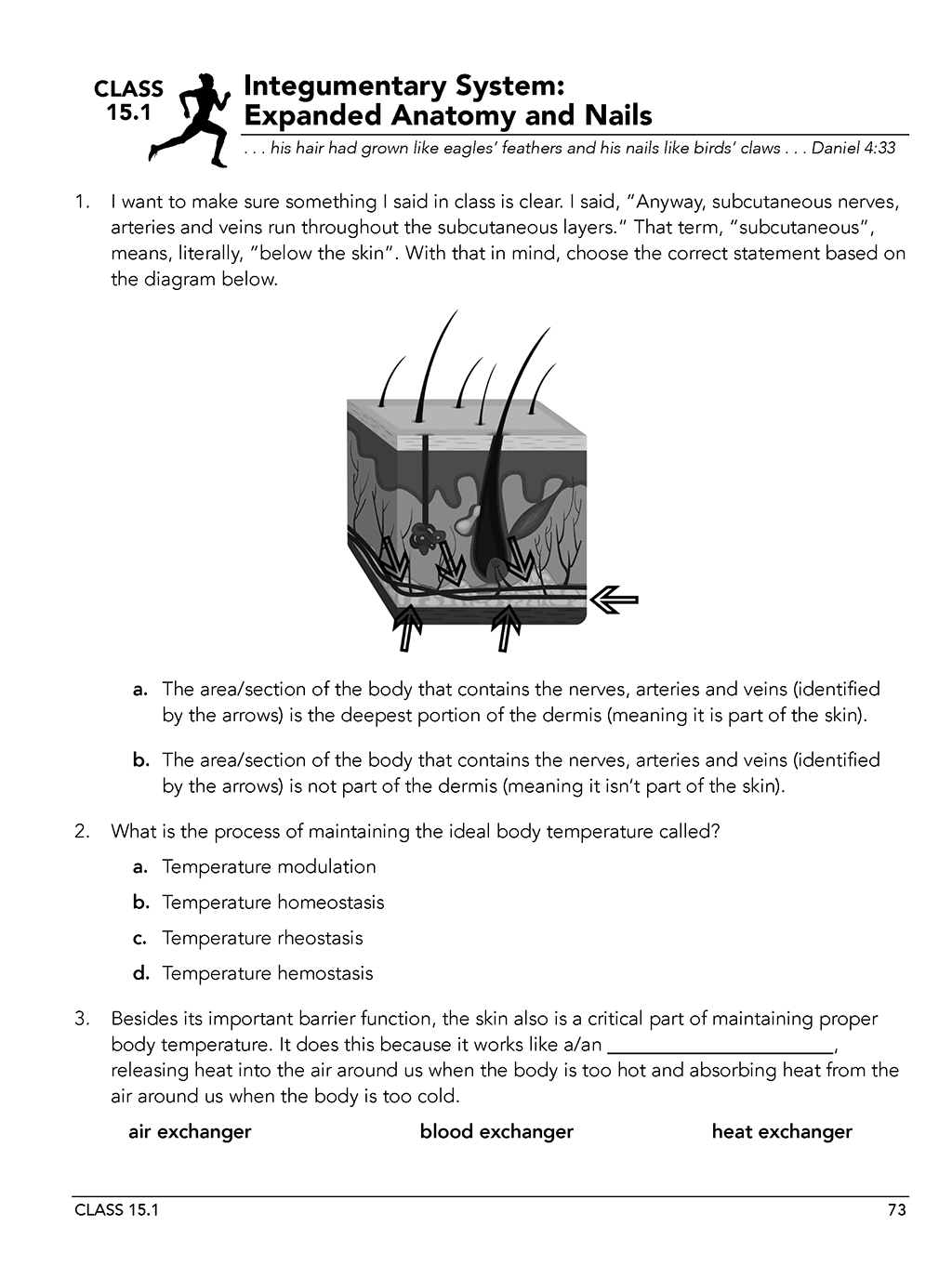 CLASS
15.1

Integumentary System:
Expanded Anatomy and Nails

. . . his hair had grown like eagles' feathers and his nails like birds' claws . . . Daniel 4:33

1. I want to make sure something I said in class is clear. I said, "Anyway, subcutaneous nerves, arteries and veins run throughout the subcutaneous layers." That term, "subcutaneous", means, literally, "below the skin". With that in mind, choose the correct statement based on the diagram below.

a. The area/section of the body that contains the nerves, arteries and veins (identified by the arrows) is the deepest portion of the dermis (meaning it is part of the skin).

b. The area/section of the body that contains the nerves, arteries and veins (identified by the arrows) is not part of the dermis (meaning it isn't part of the skin).

2. What is the process of maintaining the ideal body temperature called?

a. Temperature modulation

b. Temperature homeostasis

c. Temperature rheostasis

d. Temperature hemostasis

3. Besides its important barrier function, the skin also is a critical part of maintaining proper body temperature. It does this because it works like a/an ____, releasing heat into the air around us when the body is too hot and absorbing heat from the air around us when the body is too cold.

air exchanger blood exchanger heat exchanger

CLASS 15.1 73